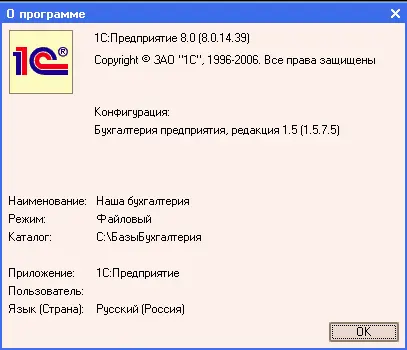 О программе

1С®

1С:Предприятие 8.0 (8.0.14.39)

Copyright © ЗАО "1С", 1996-2006. Все права защищены

Конфигурация:
Бухгалтерия предприятия, редакция 1.5 (1.5.7.5)

Наименование: Наша бухгалтерия
Режим: Файловый
Каталог: C:\БазыБухгалтерия

Приложение: 1С:Предприятие
Пользователь:
Язык (Страна): Русский (Россия)

OK